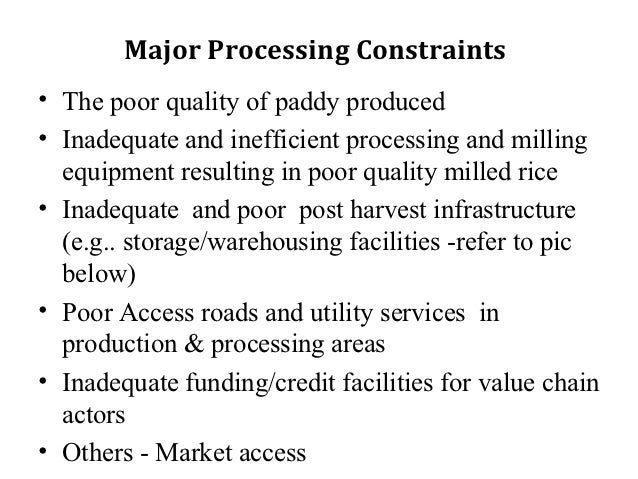 Major Processing Constraints

• The poor quality of paddy produced
• Inadequate and inefficient processing and milling equipment resulting in poor quality milled rice
• Inadequate and poor post harvest infrastructure (e.g.. storage/warehousing facilities -refer to pic below)
• Poor Access roads and utility services in production & processing areas
• Inadequate funding/credit facilities for value chain actors
• Others - Market access